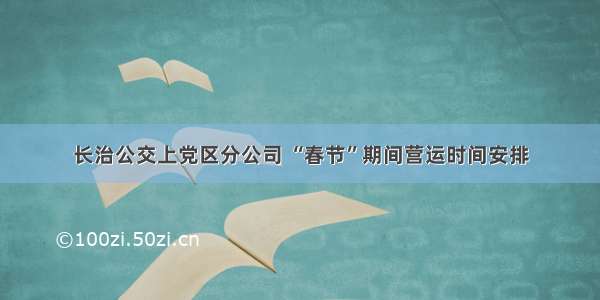 长治公交上党区分公司“春节”期间营运时间安排

©100zi.50zi.cn